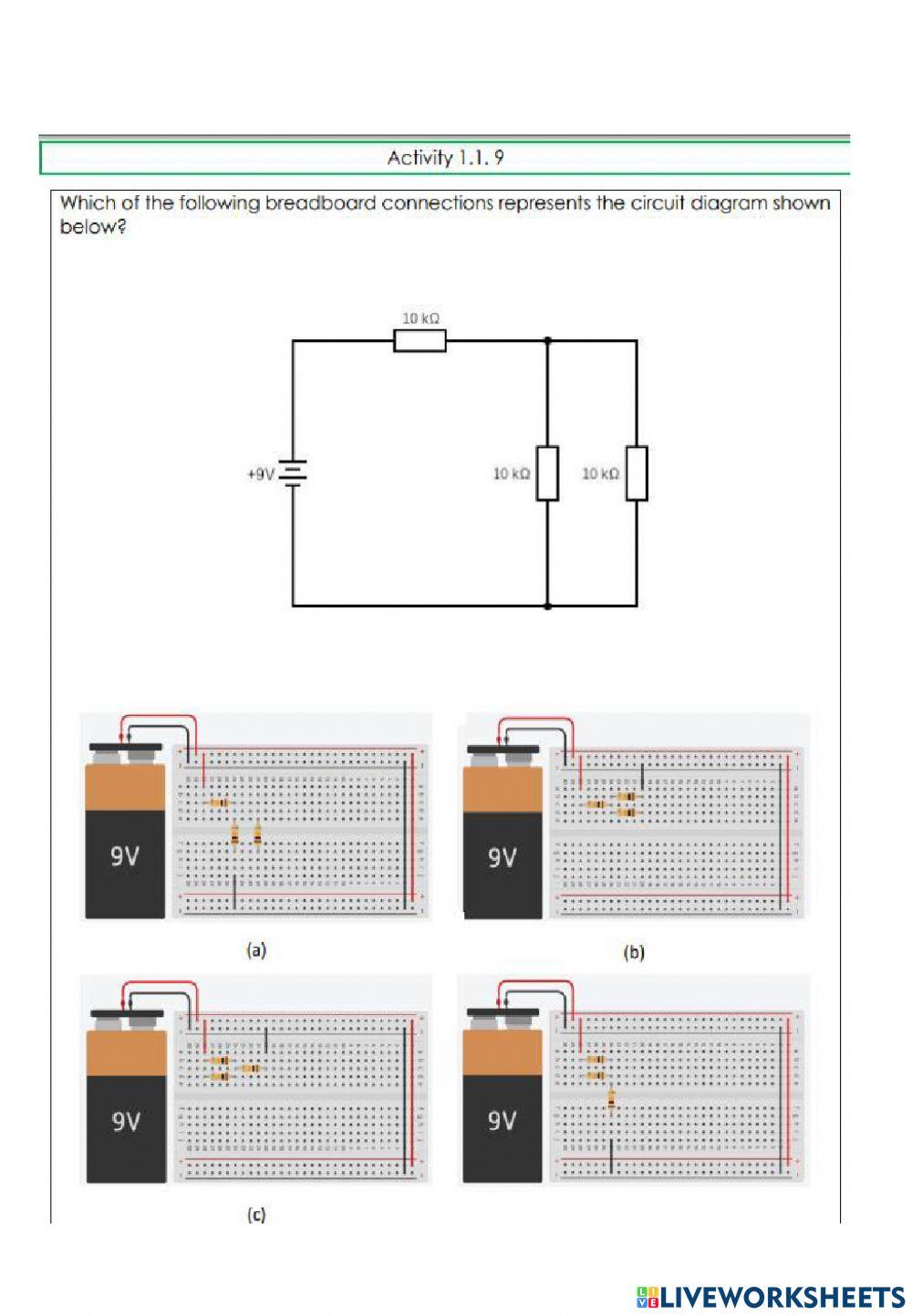 Activity 1.1. 9

Which of the following breadboard connections represents the circuit diagram shown below?

10 kΩ

+9V

10 kΩ

10 kΩ

9V

(a)

9V

(b)

9V

(c)

9V

LIVEWORKSHEETS